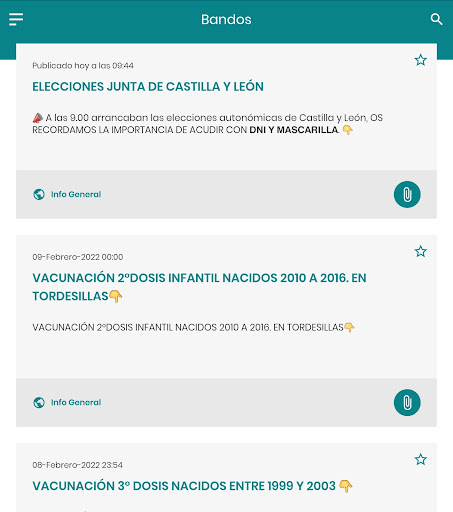 Bandos

Publicado hoy a las 09:44

ELECCIONES JUNTA DE CASTILLA Y LEÓN

📣 A las 9.00 arrancaban las elecciones autonómicas de Castilla y León, OS RECORDAMOS LA IMPORTANCIA DE ACUDIR CON DNI Y MASCARILLA. 👇

Info General

09-Febrero-2022 00:00

VACUNACIÓN 2ºDOSIS INFANTIL NACIDOS 2010 A 2016. EN TORDESILLAS👇

VACUNACIÓN 2ºDOSIS INFANTIL NACIDOS 2010 A 2016. EN TORDESILLAS👇

Info General

08-Febrero-2022 23:54

VACUNACIÓN 3º DOSIS NACIDOS ENTRE 1999 Y 2003 👇